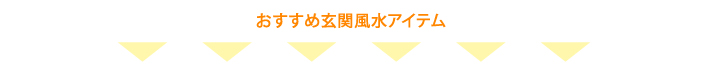 おすすめ玄関風水アイテム